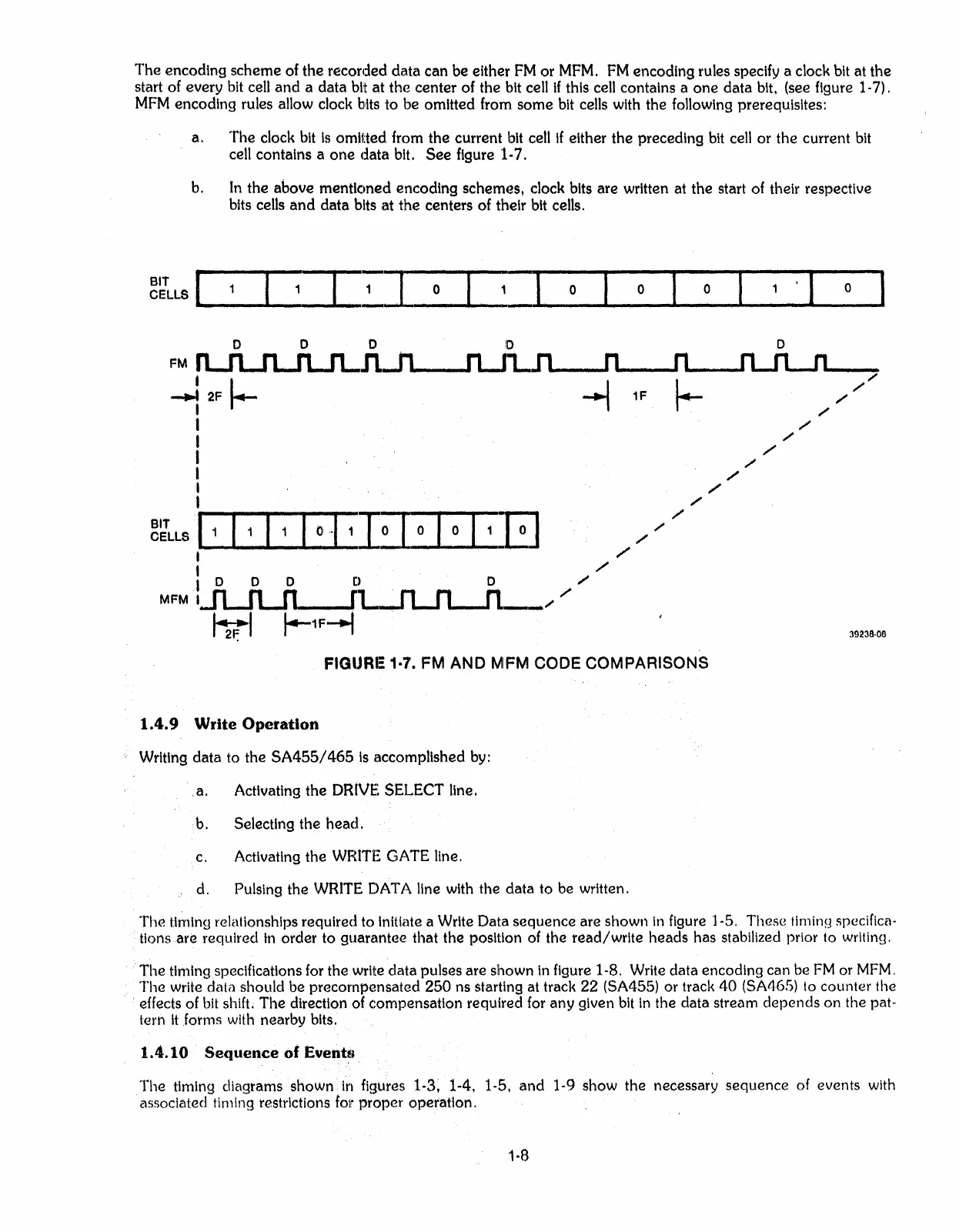 The encoding scheme of the recorded data can be either FM or MFM. FM encoding rules specify a clock bit at the start of every bit cell and a data bit at the center of the bit cell if this cell contains a one data bit, (see figure 1-7). MFM encoding rules allow clock bits to be omitted from some bit cells with the following prerequisites:

a. The clock bit is omitted from the current bit cell if either the preceding bit cell or the current bit cell contains a one data bit. See figure 1-7.

b. In the above mentioned encoding schemes, clock bits are written at the start of their respective bits cells and data bits at the centers of their bit cells.

BIT CELLS 1 1 1 0 1 0 0 0 1 0

D D D D D
FM
2F 1F

BIT CELLS 1 1 1 0 1 0 0 0 1 0

D D D D D
MFM
2F 1F

39238-06

FIGURE 1-7. FM AND MFM CODE COMPARISONS

1.4.9 Write Operation

Writing data to the SA455/465 is accomplished by:

a. Activating the DRIVE SELECT line.

b. Selecting the head.

c. Activating the WRITE GATE line.

d. Pulsing the WRITE DATA line with the data to be written.

The timing relationships required to initiate a Write Data sequence are shown in figure 1-5. These timing specifications are required in order to guarantee that the position of the read/write heads has stabilized prior to writing.

The timing specifications for the write data pulses are shown in figure 1-8. Write data encoding can be FM or MFM. The write data should be precompensated 250 ns starting at track 22 (SA455) or track 40 (SA465) to counter the effects of bit shift. The direction of compensation required for any given bit in the data stream depends on the pattern it forms with nearby bits.

1.4.10 Sequence of Events

The timing diagrams shown in figures 1-3, 1-4, 1-5, and 1-9 show the necessary sequence of events with associated timing restrictions for proper operation.

1-8